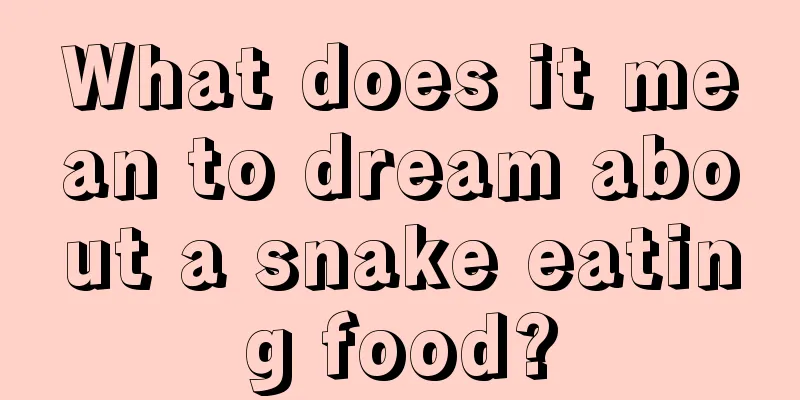 What does it mean to dream about a snake eating food?